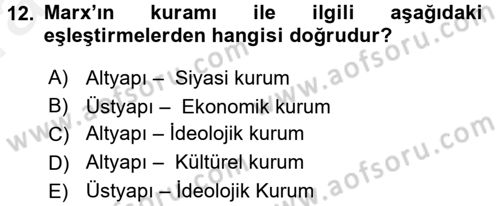 12. Marx'ın kuramı ile ilgili aşağıdaki eşleştirmelerden hangisi doğrudur?

A) Altyapı – Siyasi kurum
B) Üstyapı – Ekonomik kurum
C) Altyapı – İdeolojik kurum
D) Altyapı – Kültürel kurum
E) Üstyapı – İdeolojik Kurum

www.aofsoru.com